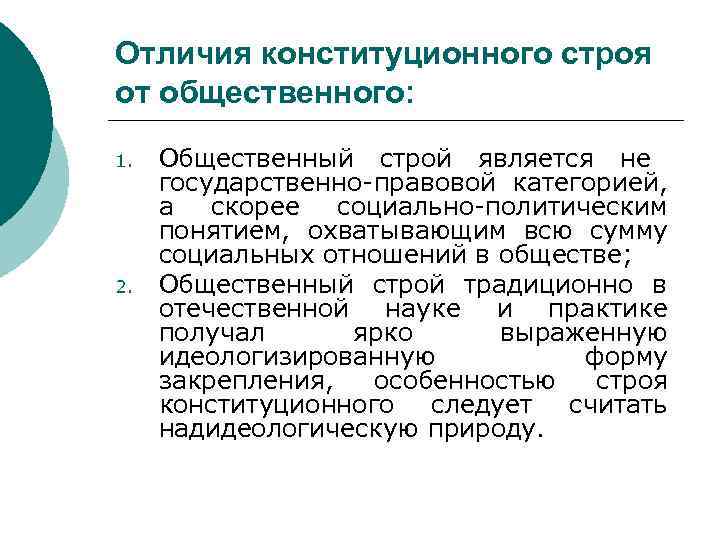 Отличия конституционного строя от общественного:

1. Общественный строй является не государственно-правовой категорией, а скорее социально-политическим понятием, охватывающим всю сумму социальных отношений в обществе;

2. Общественный строй традиционно в отечественной науке и практике получал ярко выраженную идеологизированную форму закрепления, особенностью строя конституционного следует считать надидеологическую природу.